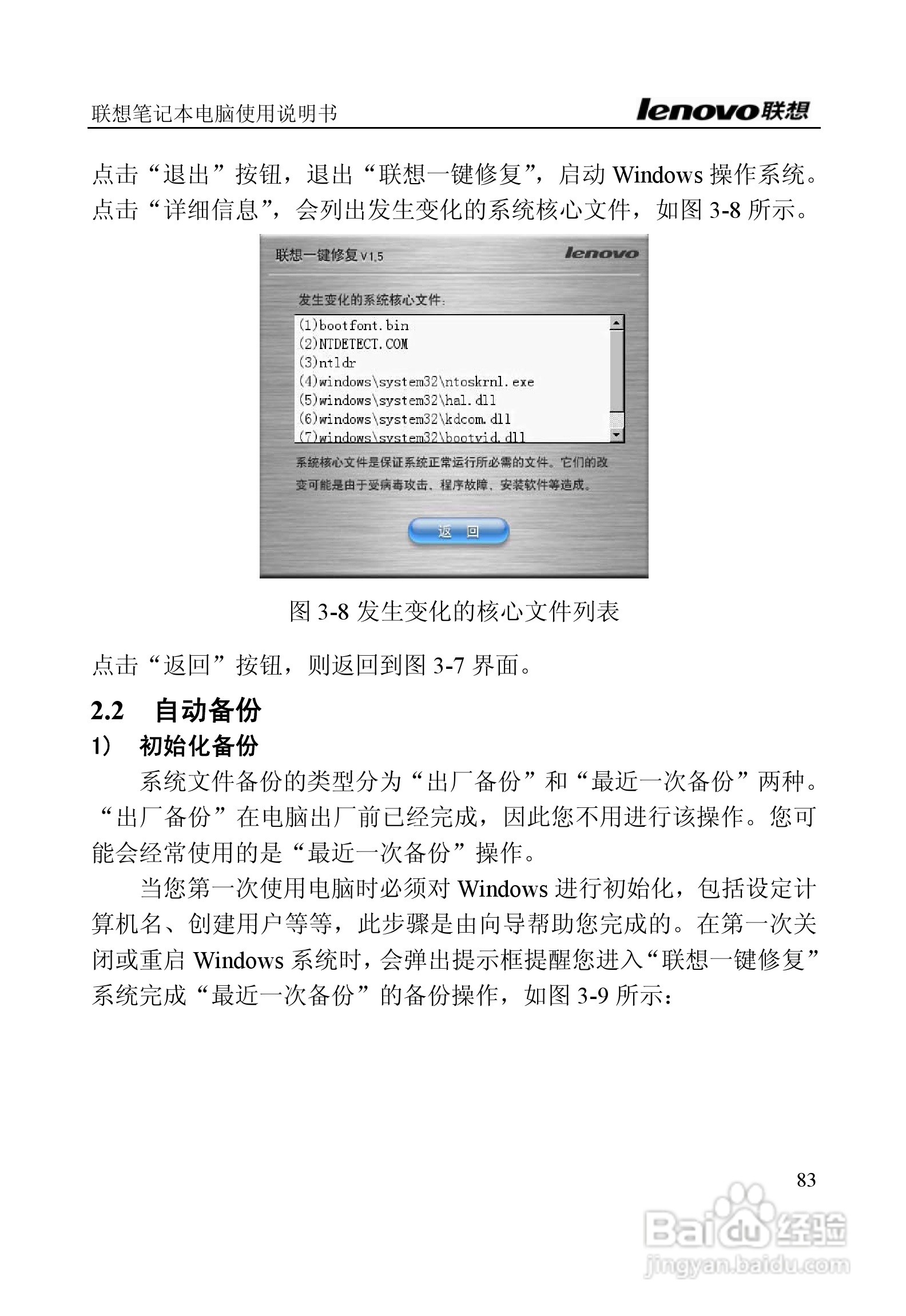 联想笔记本电脑使用说明书

lenovo联想

点击“退出”按钮，退出“联想一键修复”，启动 Windows 操作系统。
点击“详细信息”，会列出发生变化的系统核心文件，如图 3-8 所示。

联想一键修复 V1.5

lenovo

发生变化的系统核心文件:

(1)bootfont.bin
(2)NTDETECT.COM
(3)ntldr
(4)windows\system32\ntoskrnl.exe
(5)windows\system32\hal.dll
(6)windows\system32\kdcom.dll
(7)windows\system32\bootvid.dll

系统核心文件是保证系统正常运行所必需的文件。它们的改变可能是由于受病毒攻击、程序故障、安装软件等造成。

返 回

图 3-8 发生变化的核心文件列表

点击“返回”按钮，则返回到图 3-7 界面。

2.2 自动备份

1） 初始化备份

系统文件备份的类型分为“出厂备份”和“最近一次备份”两种。“出厂备份”在电脑出厂前已经完成，因此您不用进行该操作。您可能会经常使用的是“最近一次备份”操作。

当您第一次使用电脑时必须对 Windows 进行初始化，包括设定计算机名、创建用户等等，此步骤是由向导帮助您完成的。在第一次关闭或重启 Windows 系统时，会弹出提示框提醒您进入“联想一键修复”系统完成“最近一次备份”的备份操作，如图 3-9 所示：

83

Baidu经验
jingyan.baidu.com